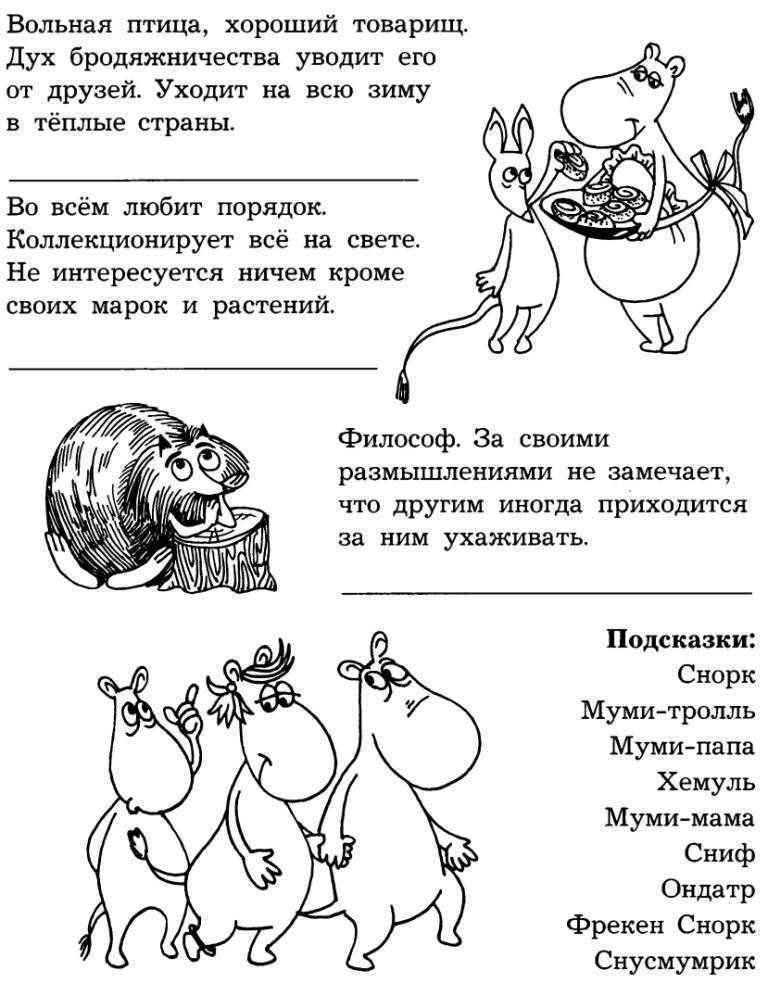 Вольная птица, хороший товарищ. Дух бродяжничества уводит его от друзей. Уходит на всю зиму в тёплые страны.

Во всём любит порядок. Коллекционирует всё на свете. Не интересуется ничем кроме своих марок и растений.

Философ. За своими размышлениями не замечает, что другим иногда приходится за ним ухаживать.

**Подсказки:**
Снорк
Муми-тролль
Муми-папа
Хемуль
Муми-мама
Сниф
Ондатр
Фрекен Снорк
Снусмумрик